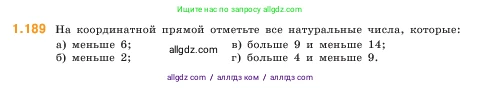 Ищите нас по запросу allgdz.com

1.189 На координатной прямой отметьте все натуральные числа, которые:
а) меньше 6;
б) меньше 2;
allgdz.com
в) больше 9 и меньше 14;
г) больше 4 и меньше 9.

allgdz com / аллгдз ком / аллгдз com